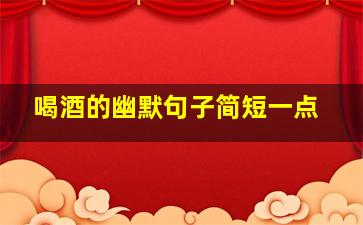 喝酒的幽默句子简短一点